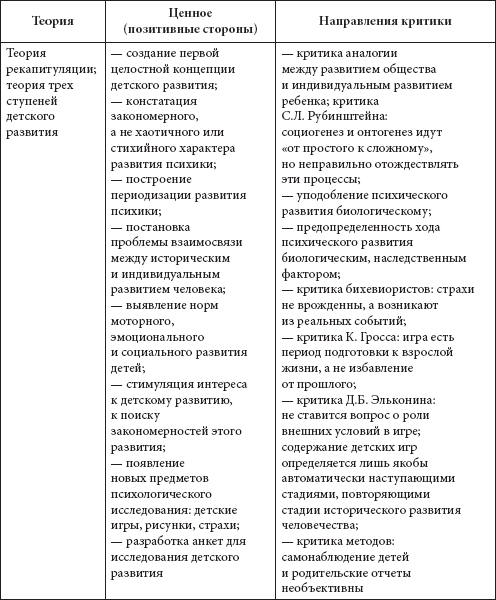 | Теория | Ценное (позитивные стороны) | Направления критики |
|---|---|---|
| Теория рекапитуляции; теория трех ступеней детского развития | — создание первой целостной концепции детского развития; — констатация закономерного, а не хаотичного или стихийного характера развития психики; — построение периодизации развития психики; — постановка проблемы взаимосвязи между историческим и индивидуальным развитием человека; — выявление норм моторного, эмоционального и социального развития детей; — стимуляция интереса к детскому развитию, к поиску закономерностей этого развития; — появление новых предметов психологического исследования: детские игры, рисунки, страхи; — разработка анкет для исследования детского развития | — критика аналогии между развитием общества и индивидуальным развитием ребенка; критика С.Л. Рубинштейна: социогенез и онтогенез идут «от простого к сложному», но неправильно отождествлять эти процессы; — уподобление психического развития биологическому; — предопределенность хода психического развития биологическим, наследственным фактором; — критика бихевиористов: страхи не врожденны, а возникают из реальных событий; — критика К. Гросса: игра есть период подготовки к взрослой жизни, а не избавление от прошлого; — критика Д.Б. Эльконина: не ставится вопрос о роли внешних условий в игре; содержание детских игр определяется лишь якобы автоматически наступающими стадиями, повторяющими стадии исторического развития человечества; — критика методов: самонаблюдение детей и родительские отчеты необъективны |